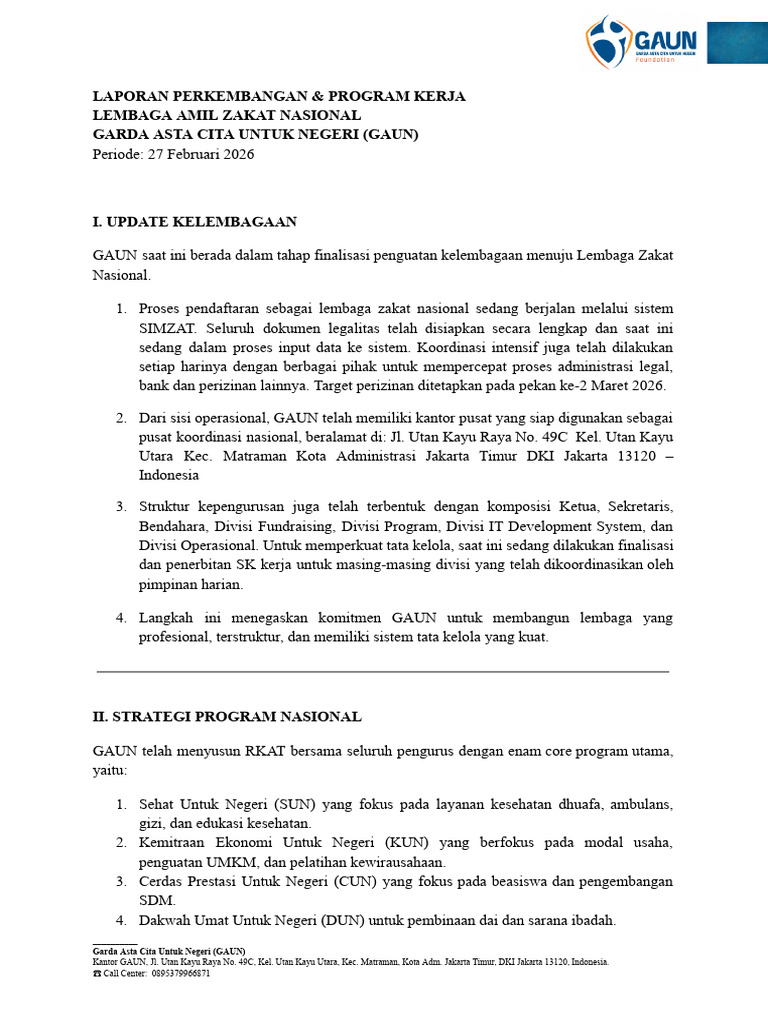 GAUN
GARDA ASTA CITA UNTUK NEGERI
Foundation

LAPORAN PERKEMBANGAN & PROGRAM KERJA
LEMBAGA AMIL ZAKAT NASIONAL
GARDA ASTA CITA UNTUK NEGERI (GAUN)
Periode: 27 Februari 2026

I. UPDATE KELEMBAGAAN

GAUN saat ini berada dalam tahap finalisasi penguatan kelembagaan menuju Lembaga Zakat Nasional.

1. Proses pendaftaran sebagai lembaga zakat nasional sedang berjalan melalui sistem SIMZAT. Seluruh dokumen legalitas telah disiapkan secara lengkap dan saat ini sedang dalam proses input data ke sistem. Koordinasi intensif juga telah dilakukan setiap harinya dengan berbagai pihak untuk mempercepat proses administrasi legal, bank dan perizinan lainnya. Target perizinan ditetapkan pada pekan ke-2 Maret 2026.

2. Dari sisi operasional, GAUN telah memiliki kantor pusat yang siap digunakan sebagai pusat koordinasi nasional, beralamat di: Jl. Utan Kayu Raya No. 49C Kel. Utan Kayu Utara Kec. Matraman Kota Administrasi Jakarta Timur DKI Jakarta 13120 – Indonesia

3. Struktur kepengurusan juga telah terbentuk dengan komposisi Ketua, Sekretaris, Bendahara, Divisi Fundraising, Divisi Program, Divisi IT Development System, dan Divisi Operasional. Untuk memperkuat tata kelola, saat ini sedang dilakukan finalisasi dan penerbitan SK kerja untuk masing-masing divisi yang telah dikoordinasikan oleh pimpinan harian.

4. Langkah ini menegaskan komitmen GAUN untuk membangun lembaga yang profesional, terstruktur, dan memiliki sistem tata kelola yang kuat.

II. STRATEGI PROGRAM NASIONAL

GAUN telah menyusun RKAT bersama seluruh pengurus dengan enam core program utama, yaitu:

1. Sehat Untuk Negeri (SUN) yang fokus pada layanan kesehatan dhuafa, ambulans, gizi, dan edukasi kesehatan.
2. Kemitraan Ekonomi Untuk Negeri (KUN) yang berfokus pada modal usaha, penguatan UMKM, dan pelatihan kewirausahaan.
3. Cerdas Prestasi Untuk Negeri (CUN) yang fokus pada beasiswa dan pengembangan SDM.
4. Dakwah Umat Untuk Negeri (DUN) untuk pembinaan dai dan sarana ibadah.

Garda Asta Cita Untuk Negeri (GAUN)
Kantor GAUN, Jl. Utan Kayu Raya No. 49C, Kel. Utan Kayu Utara, Kec. Matraman, Kota Adm. Jakarta Timur, DKI Jakarta 13120, Indonesia.
☎ Call Center: 0895379966871